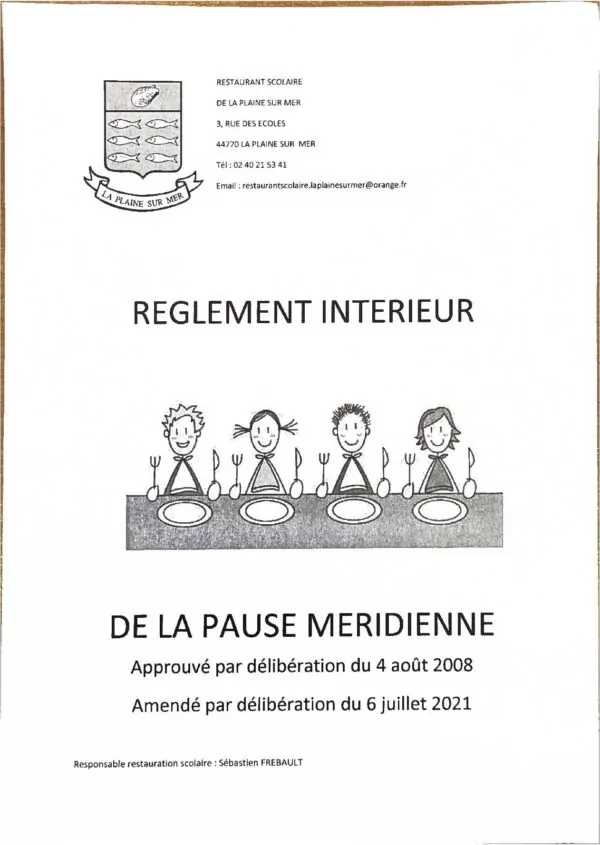 LA PLAINE SUR MER

RESTAURANT SCOLAIRE
DE LA PLAINE SUR MER
3, RUE DES ECOLES
44770 LA PLAINE SUR MER
Tél : 02 40 21 53 41
Email : restaurantscolaire.laplainesurmer@orange.fr

REGLEMENT INTERIEUR

DE LA PAUSE MERIDIENNE

Approuvé par délibération du 4 août 2008

Amendé par délibération du 6 juillet 2021

Responsable restauration scolaire : Sébastien FREBAULT